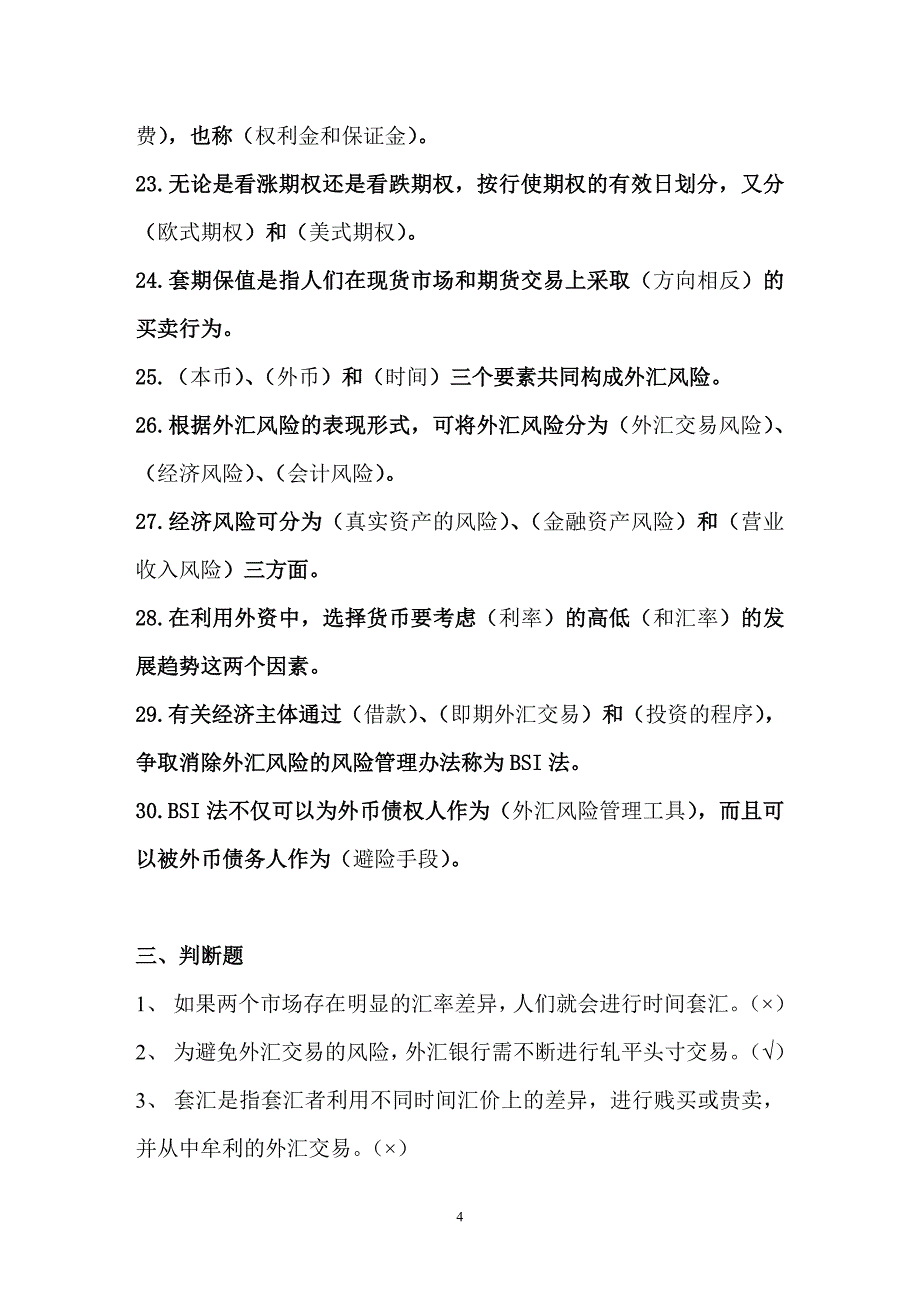 费），也称（权利金和保证金）。

23.无论是看涨期权还是看跌期权，按行使期权的有效日划分，又分（欧式期权）和（美式期权）。

24.套期保值是指人们在现货市场和期货交易上采取（方向相反）的买卖行为。

25.（本币）、（外币）和（时间）三个要素共同构成外汇风险。

26.根据外汇风险的表现形式，可将外汇风险分为（外汇交易风险）、（经济风险）、（会计风险）。

27.经济风险可分为（真实资产的风险）、（金融资产风险）和（营业收入风险）三方面。

28.在利用外资中，选择货币要考虑（利率）的高低（和汇率）的发展趋势这两个因素。

29.有关经济主体通过（借款）、（即期外汇交易）和（投资的程序），争取消除外汇风险的风险管理办法称为BSI法。

30.BSI法不仅可以为外币债权人作为（外汇风险管理工具），而且可以被外币债务人作为（避险手段）。

三、判断题

1、 如果两个市场存在明显的汇率差异，人们就会进行时间套汇。（×）

2、 为避免外汇交易的风险，外汇银行需不断进行轧平头寸交易。（√）

3、 套汇是指套汇者利用不同时间汇价上的差异，进行贱买或贵卖，并从中牟利的外汇交易。（×）

4